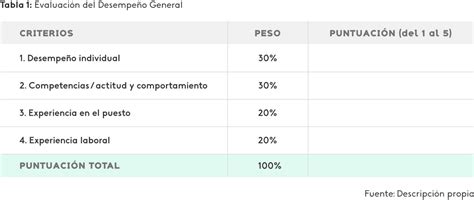 Tabla 1: Evaluación del Desempeño General

| CRITERIOS | PESO | PUNTUACIÓN (del 1 al 5) |
|---|---|---|
| 1. Desempeño individual | 30% | |
| 2. Competencias / actitud y comportamiento | 30% | |
| 3. Experiencia en el puesto | 20% | |
| 4. Experiencia laboral | 20% | |
| PUNTUACIÓN TOTAL | 100% | |

Fuente: Descripción propia